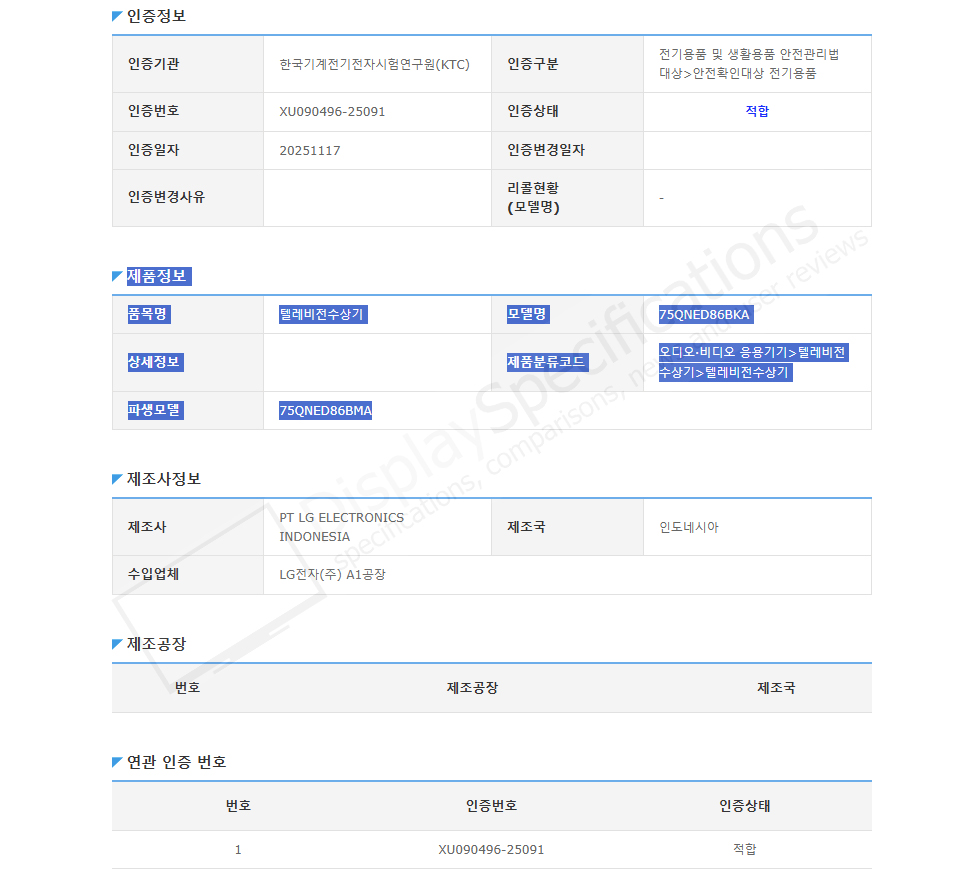 인증정보

| 인증기관 | 한국기계전기전자시험연구원(KTC) | 인증구분 | 전기용품 및 생활용품 안전관리법 대상>안전확인대상 전기용품 |
|---|---|---|---|
| 인증번호 | XU090496-25091 | 인증상태 | 적합 |
| 인증일자 | 20251117 | 인증변경일자 | |
| 인증변경사유 | | 리콜현황 (모델명) | - |

제품정보

| 품목명 | 텔레비전수상기 | 모델명 | 75QNED86BKA |
|---|---|---|---|
| 상세정보 | | 제품분류코드 | 오디오·비디오 응용기기>텔레비전수상기>텔레비전수상기 |
| 파생모델 | 75QNED86BMA | | |

제조사정보

| 제조사 | PT LG ELECTRONICS INDONESIA | 제조국 | 인도네시아 |
|---|---|---|---|
| 수입업체 | LG전자(주) A1공장 | | |

제조공장

| 번호 | 제조공장 | 제조국 |
|---|---|---|

연관 인증 번호

| 번호 | 인증번호 | 인증상태 |
|---|---|---|
| 1 | XU090496-25091 | 적합 |

DisplaySpecifications
specifications, comparisons, news and user reviews